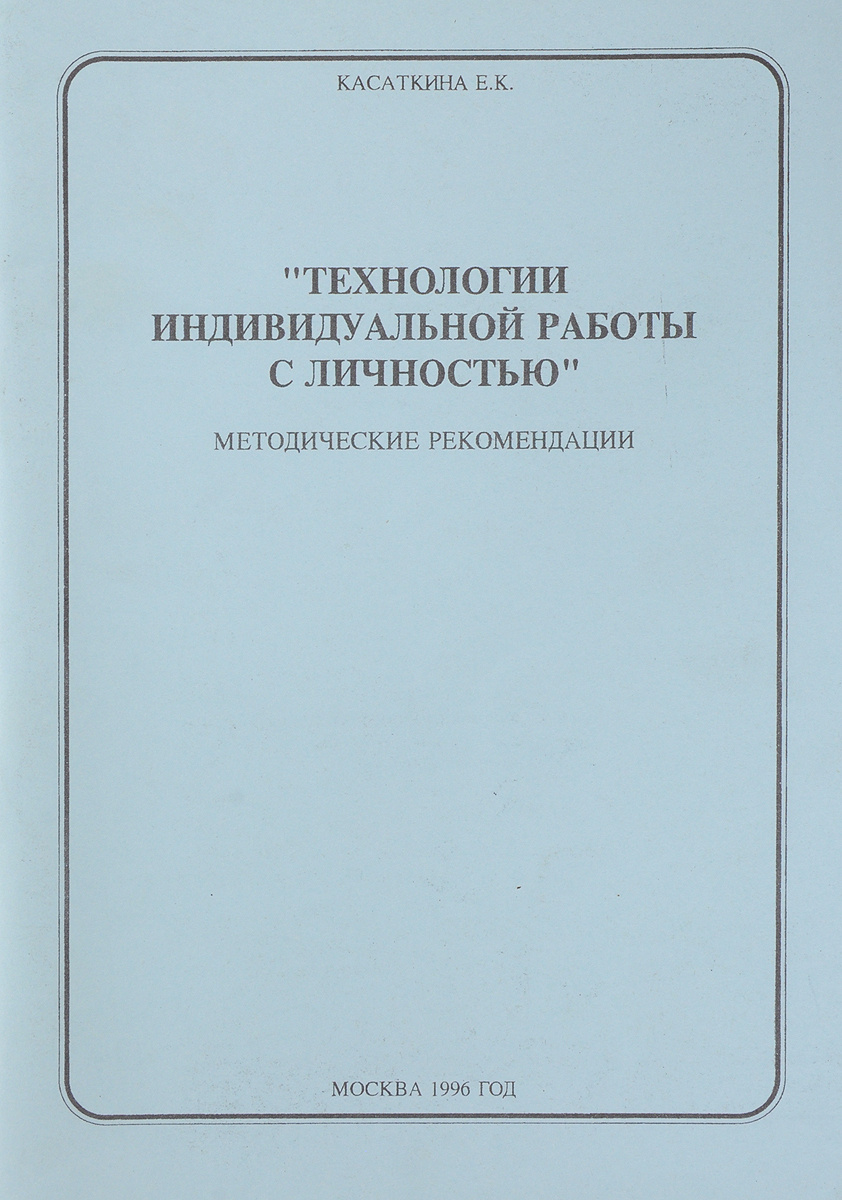 КАСАТКИНА Е.К.

"ТЕХНОЛОГИИ
ИНДИВИДУАЛЬНОЙ РАБОТЫ
С ЛИЧНОСТЬЮ"

МЕТОДИЧЕСКИЕ РЕКОМЕНДАЦИИ

МОСКВА 1996 ГОД